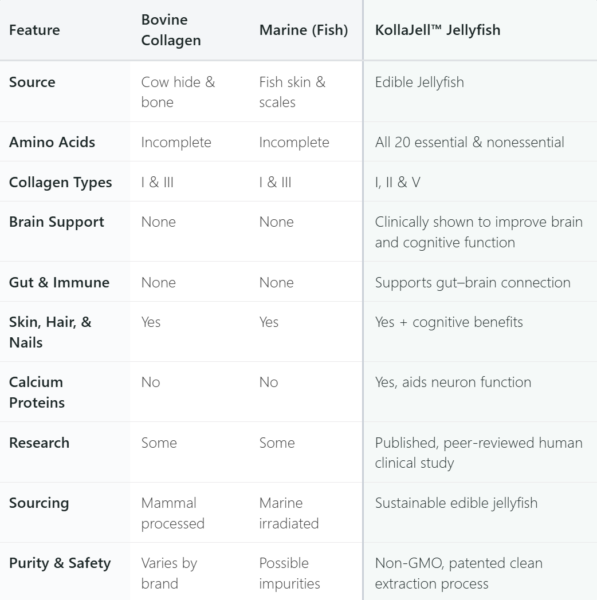 | Feature | Bovine Collagen | Marine (Fish) | KollaJell™ Jellyfish |
|---|---|---|---|
| Source | Cow hide & bone | Fish skin & scales | Edible Jellyfish |
| Amino Acids | Incomplete | Incomplete | All 20 essential & nonessential |
| Collagen Types | I & III | I & III | I, II & V |
| Brain Support | None | None | Clinically shown to improve brain and cognitive function |
| Gut & Immune | None | None | Supports gut–brain connection |
| Skin, Hair, & Nails | Yes | Yes | Yes + cognitive benefits |
| Calcium Proteins | No | No | Yes, aids neuron function |
| Research | Some | Some | Published, peer-reviewed human clinical study |
| Sourcing | Mammal processed | Marine irradiated | Sustainable edible jellyfish |
| Purity & Safety | Varies by brand | Possible impurities | Non-GMO, patented clean extraction process |